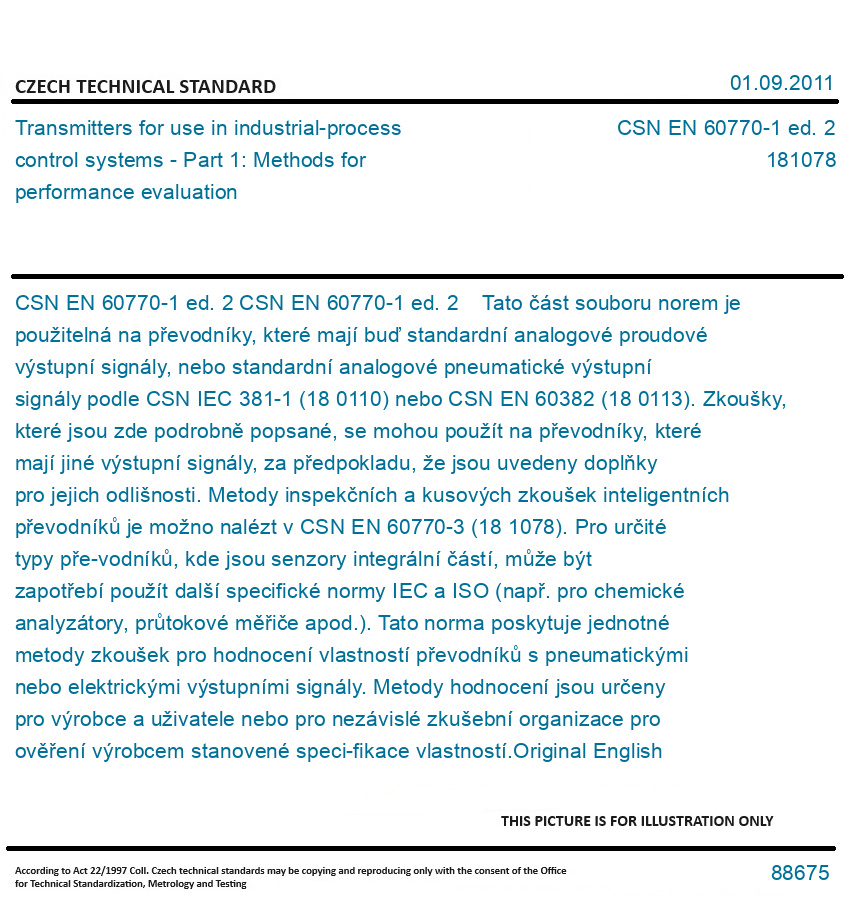 CZECH TECHNICAL STANDARD

01.09.2011

Transmitters for use in industrial-process control systems - Part 1: Methods for performance evaluation

CSN EN 60770-1 ed. 2
181078

CSN EN 60770-1 ed. 2 CSN EN 60770-1 ed. 2 Tato část souboru norem je použitelná na převodníky, které mají buď standardní analogové proudové výstupní signály, nebo standardní analogové pneumatické výstupní signály podle CSN IEC 381-1 (18 0110) nebo CSN EN 60382 (18 0113). Zkoušky, které jsou zde podrobně popsané, se mohou použít na převodníky, které mají jiné výstupní signály, za předpokladu, že jsou uvedeny doplňky pro jejich odlišnosti. Metody inspekčních a kusových zkoušek inteligentních převodníků je možno nalézt v CSN EN 60770-3 (18 1078). Pro určité typy pře-vodníků, kde jsou senzory integrální částí, může být zapotřebí použít další specifické normy IEC a ISO (např. pro chemické analyzátory, průtokové měřiče apod.). Tato norma poskytuje jednotné metody zkoušek pro hodnocení vlastností převodníků s pneumatickými nebo elektrickými výstupními signály. Metody hodnocení jsou určeny pro výrobce a uživatele nebo pro nezávislé zkušební organizace pro ověření výrobcem stanovené speci-fikace vlastností.Original English

THIS PICTURE IS FOR ILLUSTRATION ONLY

According to Act 22/1997 Coll. Czech technical standards may be copying and reproducing only with the consent of the Office for Technical Standardization, Metrology and Testing

88675